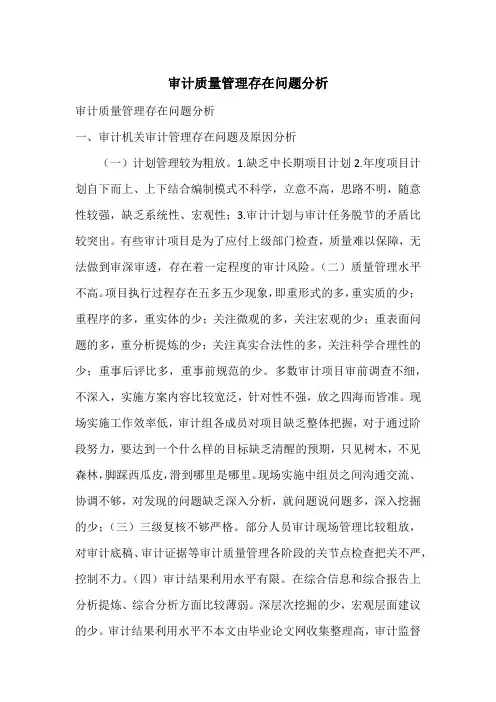 审计质量管理存在问题分析

审计质量管理存在问题分析

一、审计机关审计管理存在问题及原因分析

（一）计划管理较为粗放。1.缺乏中长期项目计划 2.年度项目计划自下而上、上下结合编制模式不科学，立意不高，思路不明，随意性较强，缺乏系统性、宏观性；3.审计计划与审计任务脱节的矛盾比较突出。有些审计项目是为了应付上级部门检查，质量难以保障，无法做到审深审透，存在着一定程度的审计风险。（二）质量管理水平不高。项目执行过程存在五多五少现象，即重形式的多，重实质的少；重程序的多，重实体的少；关注微观的多，关注宏观的少；重表面问题的多，重分析提炼的少；关注真实合法性的多，关注科学合理性的少；重事后评比多，重事前规范的少。多数审计项目审前调查不细，不深入，实施方案内容比较宽泛，针对性不强，放之四海而皆准。现场实施工作效率低，审计组各成员对项目缺乏整体把握，对于通过阶段努力，要达到一个什么样的目标缺乏清醒的预期，只见树木，不见森林，脚踩西瓜皮，滑到哪里是哪里。现场实施中组员之间沟通交流、协调不够，对发现的问题缺乏深入分析，就问题说问题多，深入挖掘的少；（三）三级复核不够严格。部分人员审计现场管理比较粗放，对审计底稿、审计证据等审计质量管理各阶段的关节点检查把关不严，控制不力。（四）审计结果利用水平有限。在综合信息和综合报告上分析提炼、综合分析方面比较薄弱。深层次挖掘的少，宏观层面建议的少。审计结果利用水平不本文由毕业论文网收集整理高，审计监督